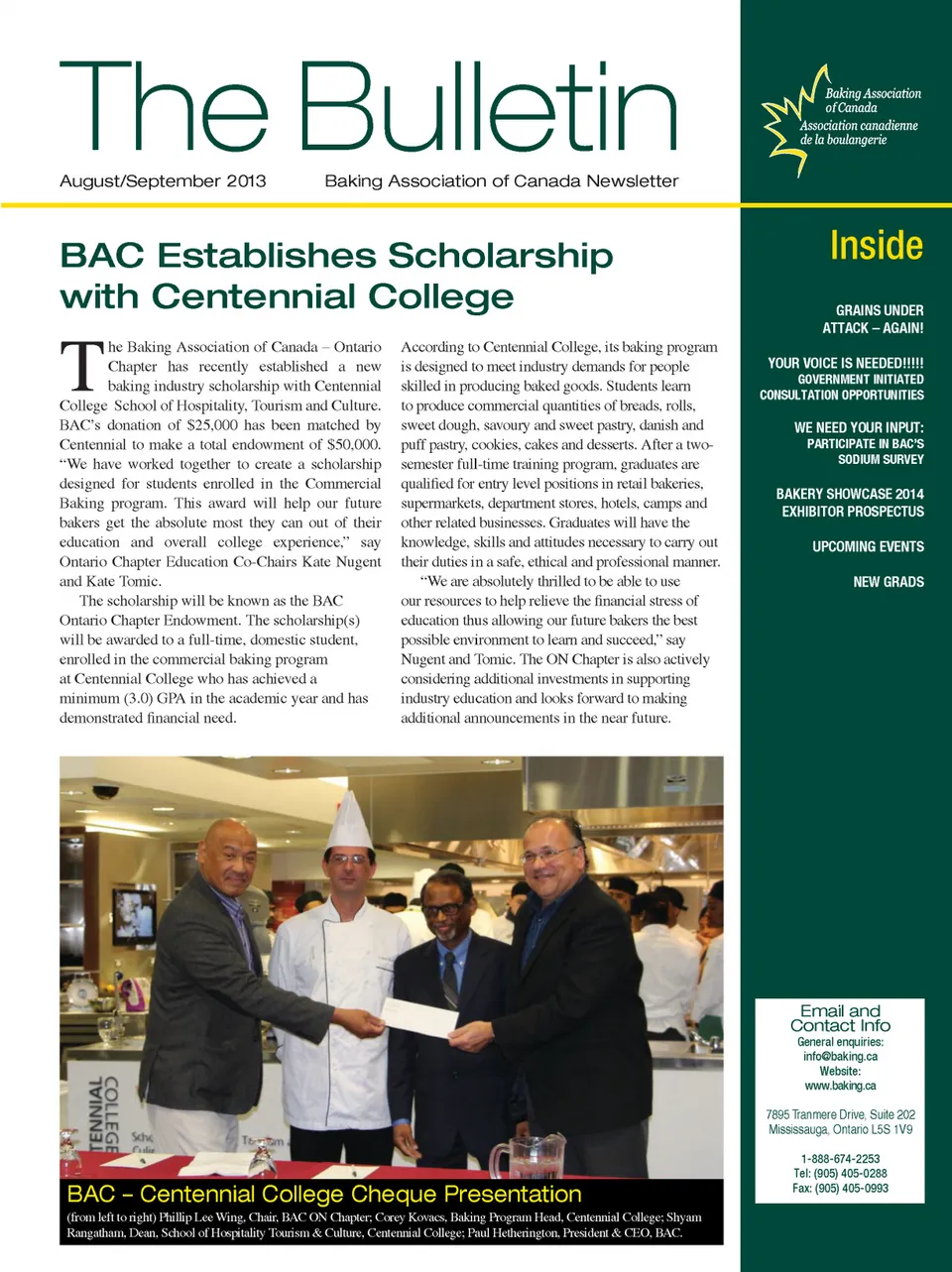 The Bulletin

August/September 2013 Baking Association of Canada Newsletter

Baking Association of Canada
Association canadienne de la boulangerie

BAC Establishes Scholarship with Centennial College

The Baking Association of Canada – Ontario Chapter has recently established a new baking industry scholarship with Centennial College School of Hospitality, Tourism and Culture. BAC's donation of $25,000 has been matched by Centennial to make a total endowment of $50,000. "We have worked together to create a scholarship designed for students enrolled in the Commercial Baking program. This award will help our future bakers get the absolute most they can out of their education and overall college experience," say Ontario Chapter Education Co-Chairs Kate Nugent and Kate Tomic.

The scholarship will be known as the BAC Ontario Chapter Endowment. The scholarship(s) will be awarded to a full-time, domestic student, enrolled in the commercial baking program at Centennial College who has achieved a minimum (3.0) GPA in the academic year and has demonstrated financial need.

According to Centennial College, its baking program is designed to meet industry demands for people skilled in producing baked goods. Students learn to produce commercial quantities of breads, rolls, sweet dough, savoury and sweet pastry, danish and puff pastry, cookies, cakes and desserts. After a two-semester full-time training program, graduates are qualified for entry level positions in retail bakeries, supermarkets, department stores, hotels, camps and other related businesses. Graduates will have the knowledge, skills and attitudes necessary to carry out their duties in a safe, ethical and professional manner.

"We are absolutely thrilled to be able to use our resources to help relieve the financial stress of education thus allowing our future bakers the best possible environment to learn and succeed," say Nugent and Tomic. The ON Chapter is also actively considering additional investments in supporting industry education and looks forward to making additional announcements in the near future.

TENNIAL COLLEGE

BAC – Centennial College Cheque Presentation
(from left to right) Phillip Lee Wing, Chair, BAC ON Chapter; Corey Kovacs, Baking Program Head, Centennial College; Shyam Rangatham, Dean, School of Hospitality Tourism & Culture, Centennial College; Paul Hetherington, President & CEO, BAC.

Inside

GRAINS UNDER ATTACK – AGAIN!

YOUR VOICE IS NEEDED!!!!! GOVERNMENT INITIATED CONSULTATION OPPORTUNITIES

WE NEED YOUR INPUT: PARTICIPATE IN BAC'S SODIUM SURVEY

BAKERY SHOWCASE 2014 EXHIBITOR PROSPECTUS

UPCOMING EVENTS

NEW GRADS

Email and Contact Info
General enquiries:
info@baking.ca
Website:
www.baking.ca

7895 Tranmere Drive, Suite 202
Mississauga, Ontario L5S 1V9

1-888-674-2253
Tel: (905) 405-0288
Fax: (905) 405-0993